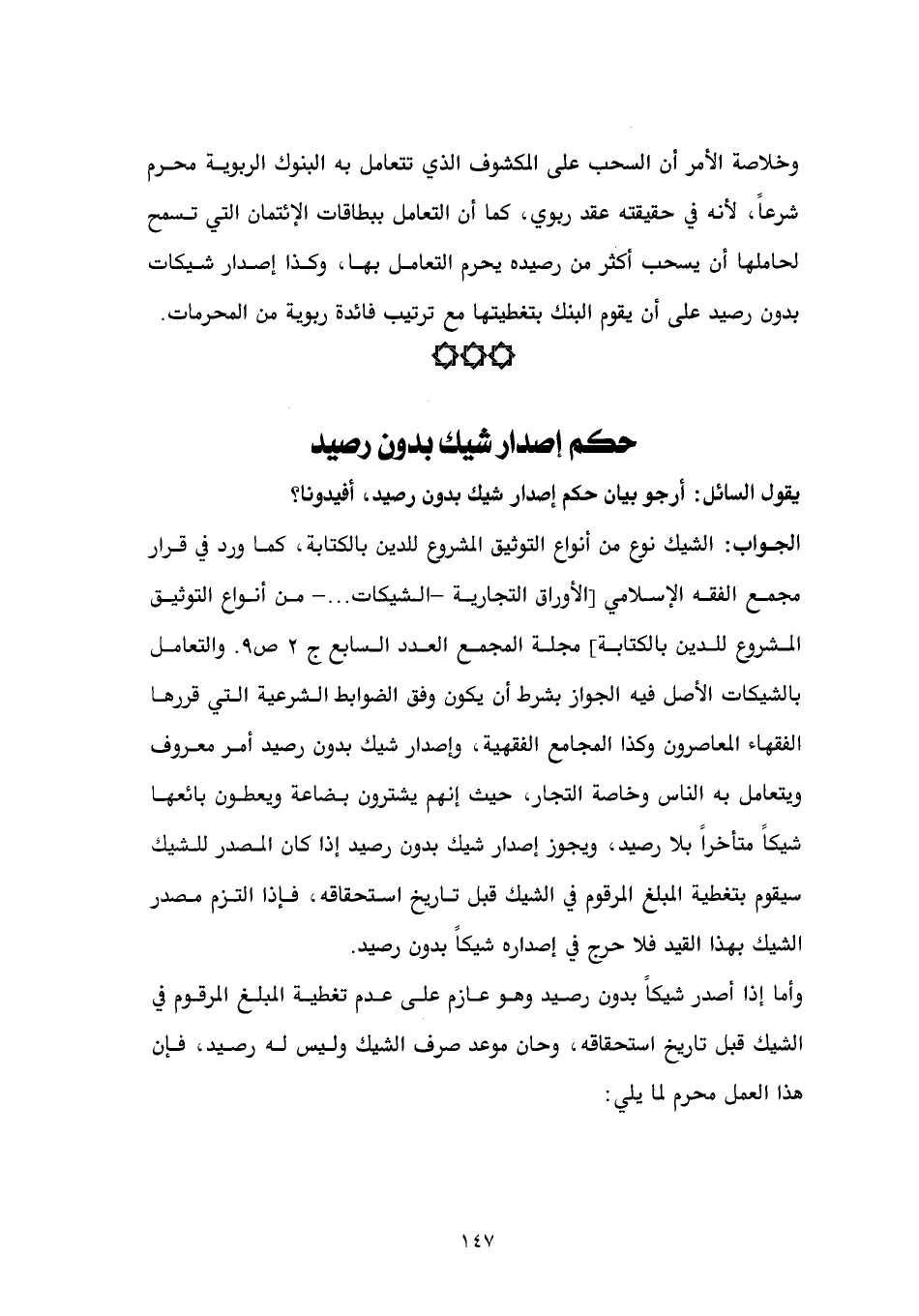 وخلاصة الأمر أن السحب على المكشوف الذي تتعامل به البنوك الربوية محرم شرعاً، لأنه في حقيقته عقد ربوي، كما أن التعامل ببطاقات الإئتمان التي تسمح لحاملها أن يسحب أكثر من رصيده يحرم التعامل بها، وكذا إصدار شيكات بدون رصيد على أن يقوم البنك بتغطيتها مع ترتيب فائدة ربوية من المحرمات.

حكم إصدار شيك بدون رصيد

يقول السائل: أرجو بيان حكم إصدار شيك بدون رصيد، أفيدونا؟

الجواب: الشيك نوع من أنواع التوثيق المشروع للدين بالكتابة، كما ورد في قرار مجمع الفقه الإسلامي [الأوراق التجارية -الشيكات...- من أنواع التوثيق المشروع للدين بالكتابة] مجلة المجمع العدد السابع ج ٢ ص٩. والتعامل بالشيكات الأصل فيه الجواز بشرط أن يكون وفق الضوابط الشرعية التي قررها الفقهاء المعاصرون وكذا المجامع الفقهية، وإصدار شيك بدون رصيد أمر معروف ويتعامل به الناس وخاصة التجار، حيث إنهم يشترون بضاعة ويعطون بائعها شيكاً متأخراً بلا رصيد، ويجوز إصدار شيك بدون رصيد إذا كان المصدر للشيك سيقوم بتغطية المبلغ المرقوم في الشيك قبل تاريخ استحقاقه، فإذا التزم مصدر الشيك بهذا القيد فلا حرج في إصداره شيكاً بدون رصيد.

وأما إذا أصدر شيكاً بدون رصيد وهو عازم على عدم تغطية المبلغ المرقوم في الشيك قبل تاريخ استحقاقه، وحان موعد صرف الشيك وليس له رصيد، فإن هذا العمل محرم لما يلي:

١٤٧